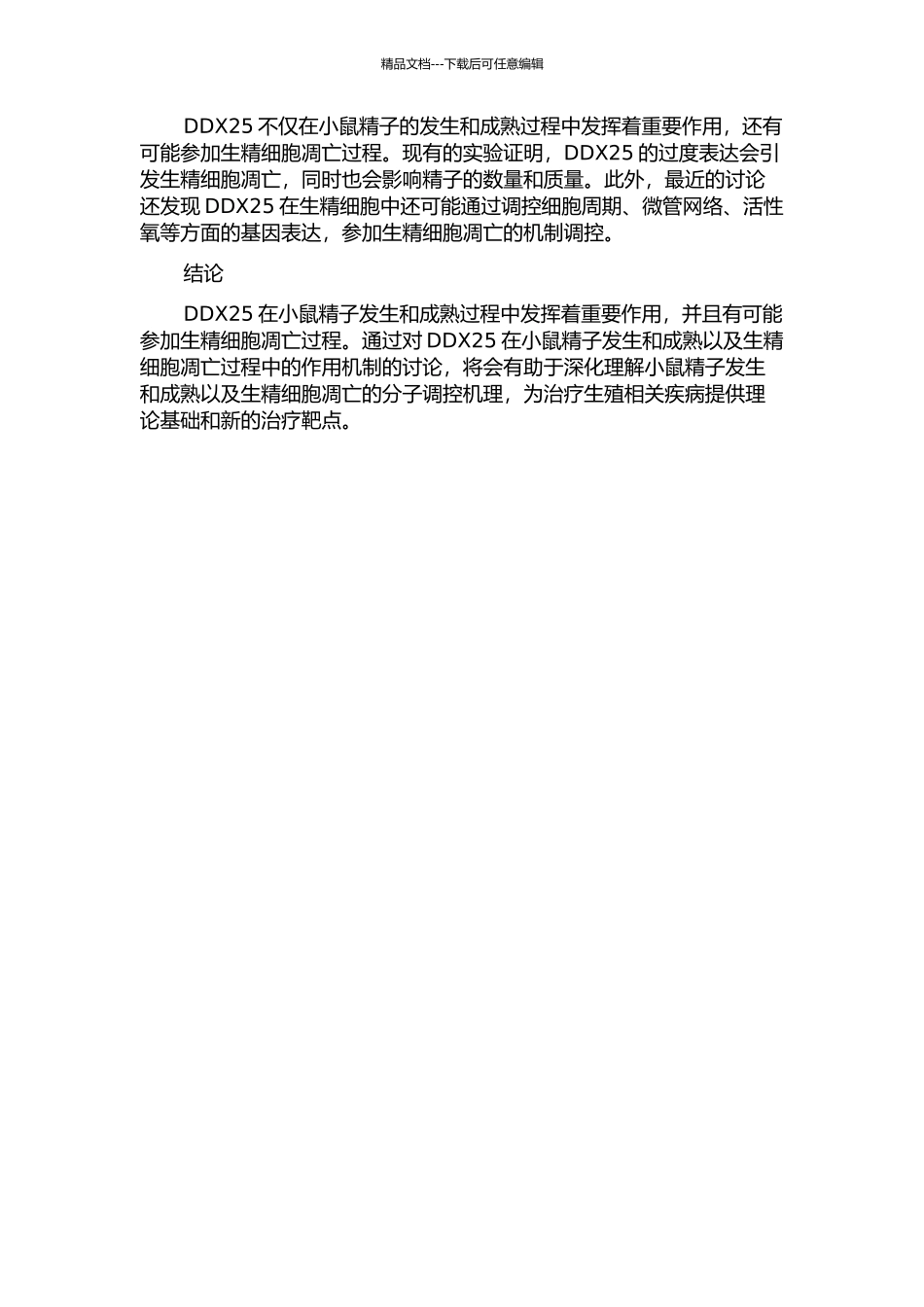 精品文档---下载后可任意编辑

DDX25 不仅在小鼠精子的发生和成熟过程中发挥着重要作用，还有可能参加生精细胞凋亡过程。现有的实验证明，DDX25 的过度表达会引发生精细胞凋亡，同时也会影响精子的数量和质量。此外，最近的讨论还发现 DDX25 在生精细胞中还可能通过调控细胞周期、微管网络、活性氧等方面的基因表达，参加生精细胞凋亡的机制调控。

结论

DDX25 在小鼠精子发生和成熟过程中发挥着重要作用，并且有可能参加生精细胞凋亡过程。通过对 DDX25 在小鼠精子发生和成熟以及生精细胞凋亡过程中的作用机制的讨论，将会有助于深化理解小鼠精子发生和成熟以及生精细胞凋亡的分子调控机理，为治疗生殖相关疾病提供理论基础和新的治疗靶点。